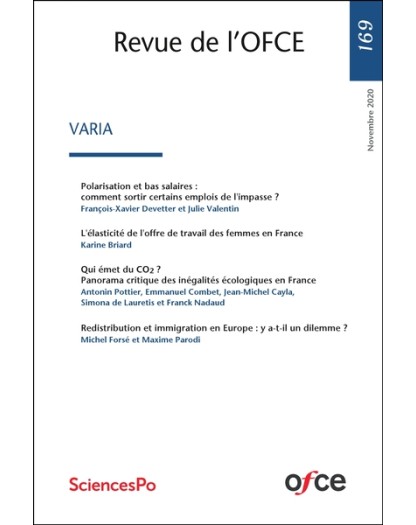 Revue de l'OFCE

169

Novembre 2020

VARIA

Polarisation et bas salaires : comment sortir certains emplois de l'impasse ?
François-Xavier Devetter et Julie Valentin

L'élasticité de l'offre de travail des femmes en France
Karine Briard

Qui émet du $CO_2$ ?
Panorama critique des inégalités écologiques en France
Antonin Pottier, Emmanuel Combet, Jean-Michel Cayla, Simona de Lauretis et Franck Nadaud

Redistribution et immigration en Europe : y a-t-il un dilemme ?
Michel Forsé et Maxime Parodi

SciencesPo

ofce